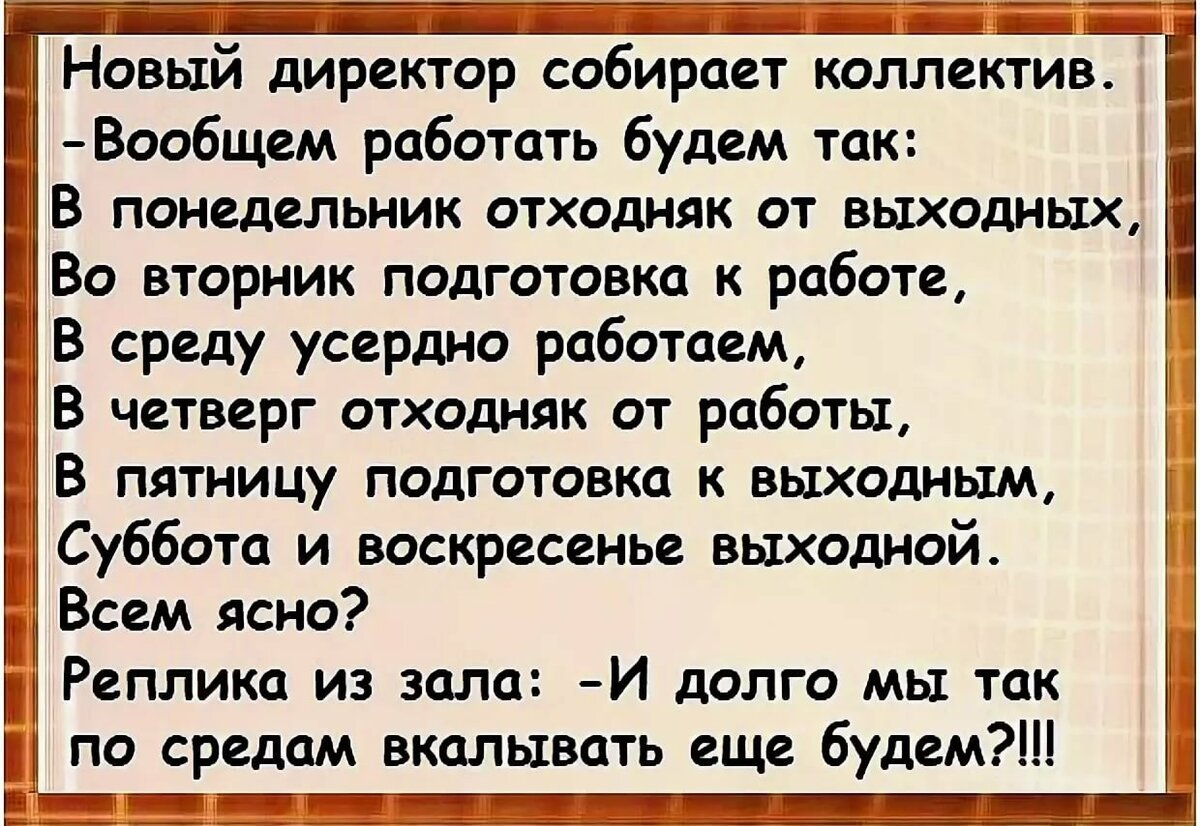 Новый директор собирает коллектив.
-Вообщем работать будем так:
В понедельник отходняк от выходных,
Во вторник подготовка к работе,
В среду усердно работаем,
В четверг отходняк от работы,
В пятницу подготовка к выходным,
Суббота и воскресенье выходной.
Всем ясно?
Реплика из зала: -И долго мы так по средам вкалывать еще будем?!!!